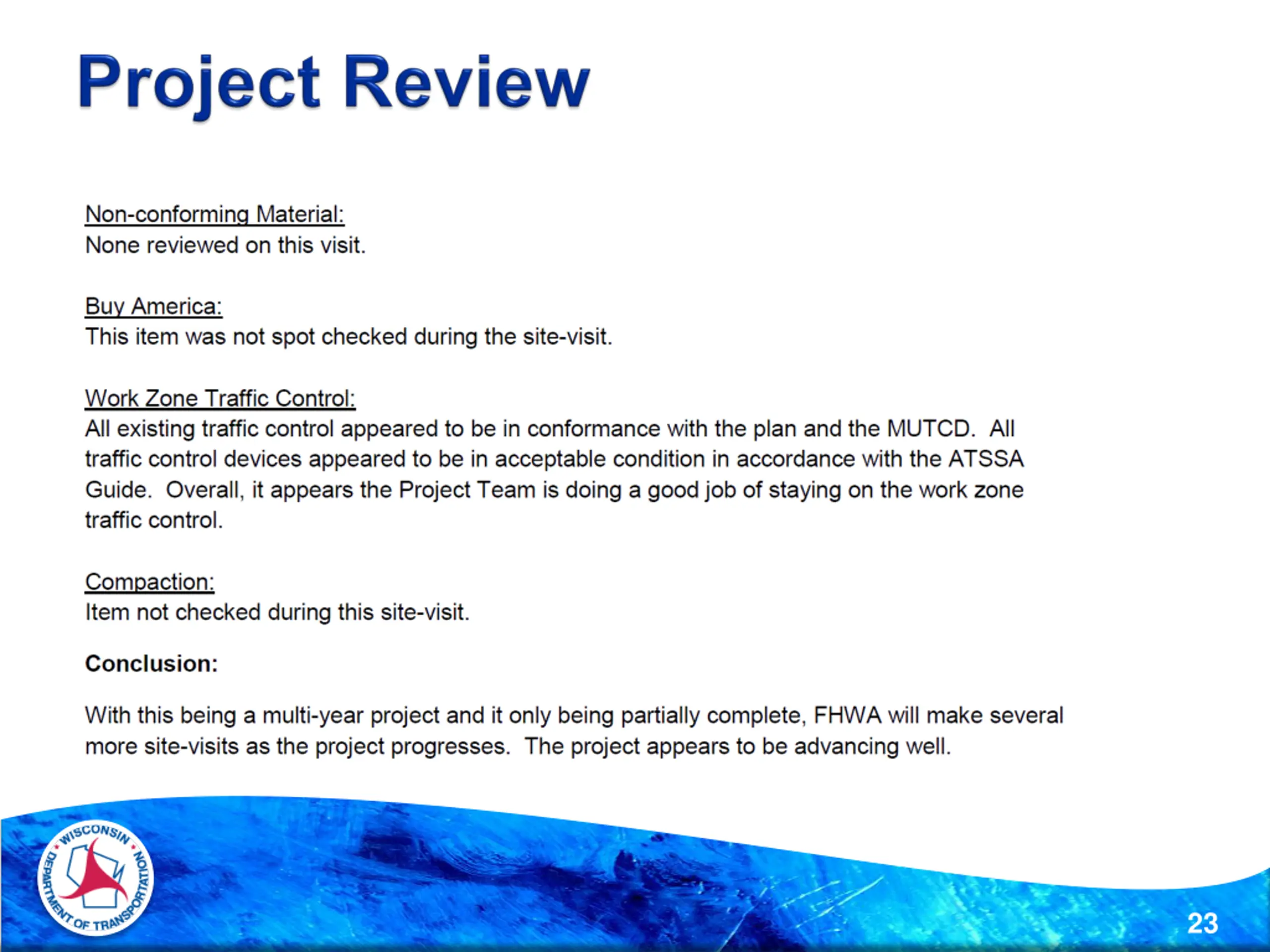 Project Review

Non-conforming Material:
None reviewed on this visit.

Buy America:
This item was not spot checked during the site-visit.

Work Zone Traffic Control:
All existing traffic control appeared to be in conformance with the plan and the MUTCD. All traffic control devices appeared to be in acceptable condition in accordance with the ATSSA Guide. Overall, it appears the Project Team is doing a good job of staying on the work zone traffic control.

Compaction:
Item not checked during this site-visit.

Conclusion:

With this being a multi-year project and it only being partially complete, FHWA will make several more site-visits as the project progresses. The project appears to be advancing well.

WISCONSIN DEPARTMENT OF TRANSPORTATION

23